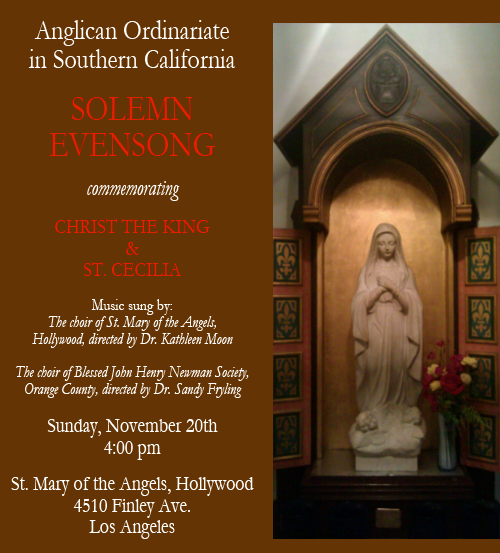 Anglican Ordinariate
in Southern California

SOLEMN
EVENSONG

commemorating

CHRIST THE KING
&
ST. CECILIA

Music sung by:
The choir of St. Mary of the Angels,
Hollywood, directed by Dr. Kathleen Moon

The choir of Blessed John Henry Newman Society,
Orange County, directed by Dr. Sandy Fryling

Sunday, November 20th
4:00 pm

St. Mary of the Angels, Hollywood
4510 Finley Ave.
Los Angeles